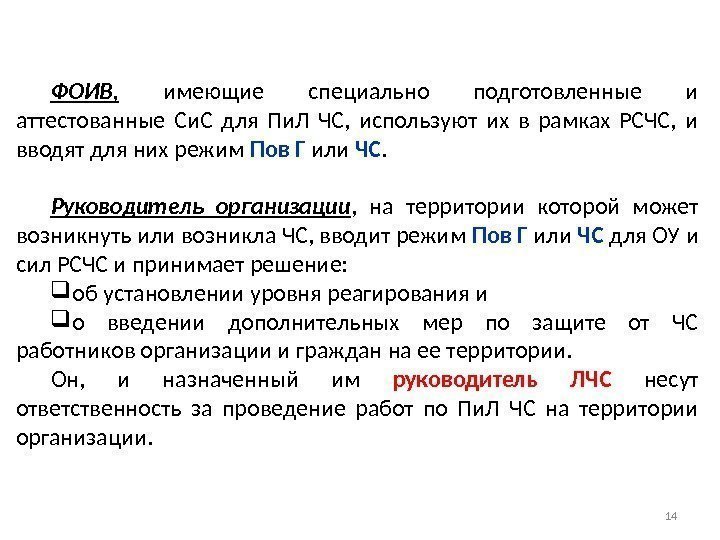 ФОИВ, имеющие специально подготовленные и аттестованные СиС для ПиЛ ЧС, используют их в рамках РСЧС, и вводят для них режим Пов Г или ЧС.

Руководитель организации, на территории которой может возникнуть или возникла ЧС, вводит режим Пов Г или ЧС для ОУ и сил РСЧС и принимает решение:
❑об установлении уровня реагирования и
❑о введении дополнительных мер по защите от ЧС работников организации и граждан на ее территории.
Он, и назначенный им руководитель ЛЧС несут ответственность за проведение работ по ПиЛ ЧС на территории организации.

14